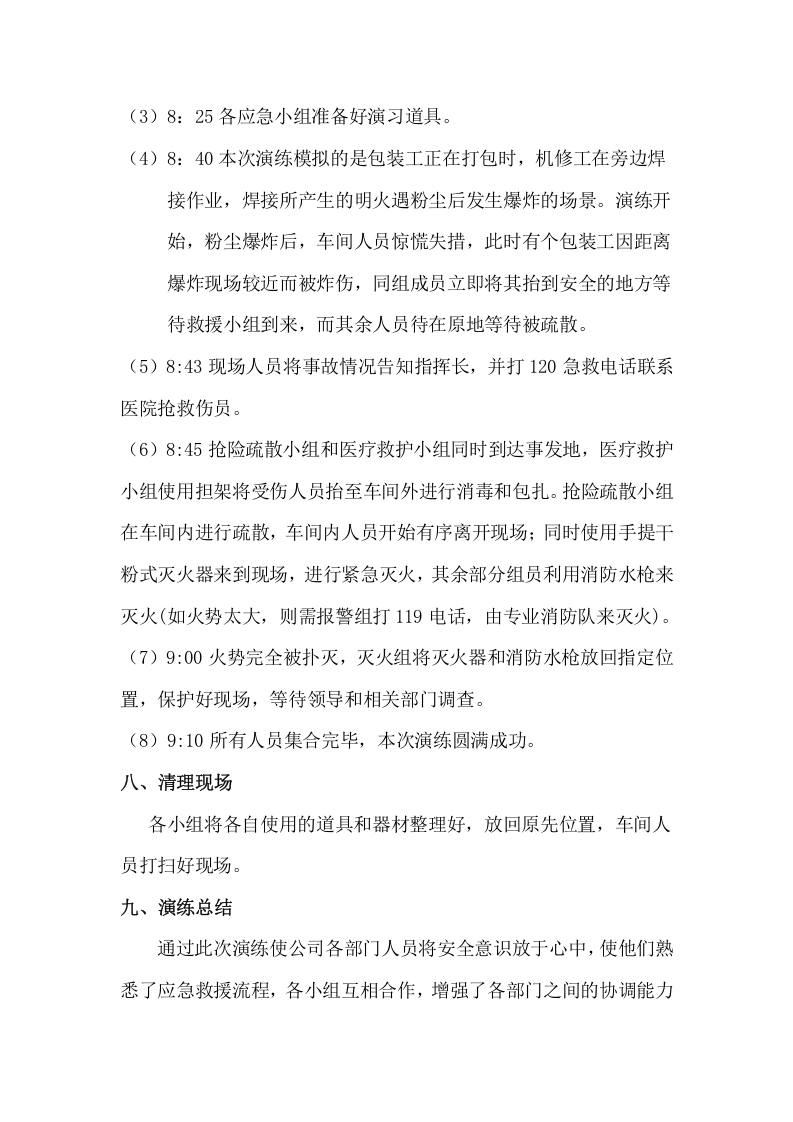 （3）8：25各应急小组准备好演习道具。

（4）8：40本次演练模拟的是包装工正在打包时，机修工在旁边焊接作业，焊接所产生的明火遇粉尘后发生爆炸的场景。演练开始，粉尘爆炸后，车间人员惊慌失措，此时有个包装工因距离爆炸现场较近而被炸伤，同组成员立即将其抬到安全的地方等待救援小组到来，而其余人员待在原地等待被疏散。

（5）8:43现场人员将事故情况告知指挥长，并打120急救电话联系医院抢救伤员。

（6）8:45抢险疏散小组和医疗救护小组同时到达事发地，医疗救护小组使用担架将受伤人员抬至车间外进行消毒和包扎。抢险疏散小组在车间内进行疏散，车间内人员开始有序离开现场；同时使用手提干粉式灭火器来到现场，进行紧急灭火，其余部分组员利用消防水枪来灭火(如火势太大，则需报警组打119电话，由专业消防队来灭火)。

（7）9:00火势完全被扑灭，灭火组将灭火器和消防水枪放回指定位置，保护好现场，等待领导和相关部门调查。

（8）9:10所有人员集合完毕，本次演练圆满成功。

八、清理现场

各小组将各自使用的道具和器材整理好，放回原先位置，车间人员打扫好现场。

九、演练总结

通过此次演练使公司各部门人员将安全意识放于心中，使他们熟悉了应急救援流程，各小组互相合作，增强了各部门之间的协调能力